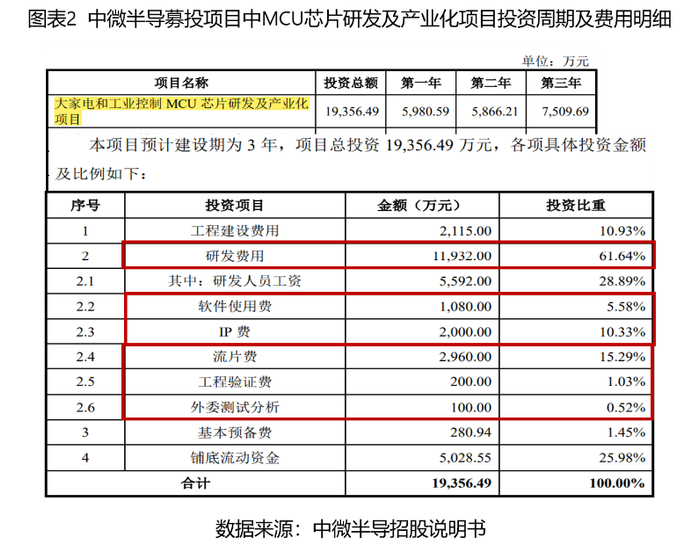 图表2 中微半导募投项目中MCU芯片研发及产业化项目投资周期及费用明细

单位：万元

| 项目名称 | 投资总额 | 第一年 | 第二年 | 第三年 |
|---|---|---|---|---|
| 大家电和工业控制 MCU 芯片研发及产业化项目 | 19,356.49 | 5,980.59 | 5,866.21 | 7,509.69 |

本项目预计建设期为 3 年，项目总投资 19,356.49 万元，各项具体投资金额及比例如下：

| 序号 | 投资项目 | 金额（万元） | 投资比重 |
|---|---|---|---|
| 1 | 工程建设费用 | 2,115.00 | 10.93% |
| 2 | 研发费用 | 11,932.00 | 61.64% |
| 2.1 | 其中：研发人员工资 | 5,592.00 | 28.89% |
| 2.2 | 软件使用费 | 1,080.00 | 5.58% |
| 2.3 | IP 费 | 2,000.00 | 10.33% |
| 2.4 | 流片费 | 2,960.00 | 15.29% |
| 2.5 | 工程验证费 | 200.00 | 1.03% |
| 2.6 | 外委测试分析 | 100.00 | 0.52% |
| 3 | 基本预备费 | 280.94 | 1.45% |
| 4 | 铺底流动资金 | 5,028.55 | 25.98% |
| 合计 | | 19,356.49 | 100.00% |

数据来源：中微半导招股说明书